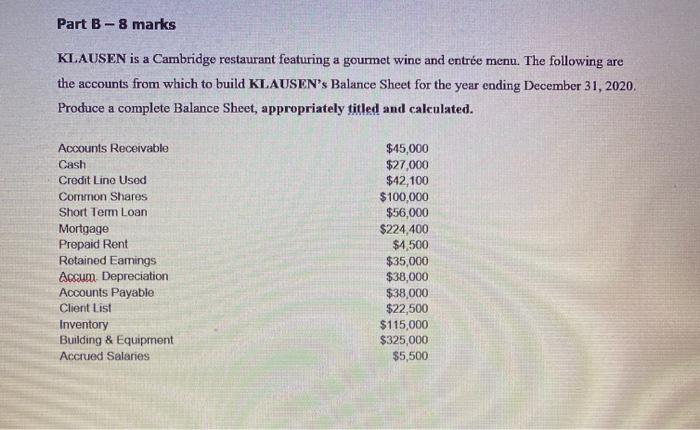 Part B - 8 marks

KLAUSEN is a Cambridge restaurant featuring a gourmet wine and entrée menu. The following are the accounts from which to build KLAUSEN's Balance Sheet for the year ending December 31, 2020. Produce a complete Balance Sheet, appropriately titled and calculated.

Accounts Receivable $45,000
Cash $27,000
Credit Line Used $42,100
Common Shares $100,000
Short Term Loan $56,000
Mortgage $224,400
Prepaid Rent $4,500
Retained Earnings $35,000
Accum. Depreciation $38,000
Accounts Payable $38,000
Client List $22,500
Inventory $115,000
Building & Equipment $325,000
Accrued Salaries $5,500